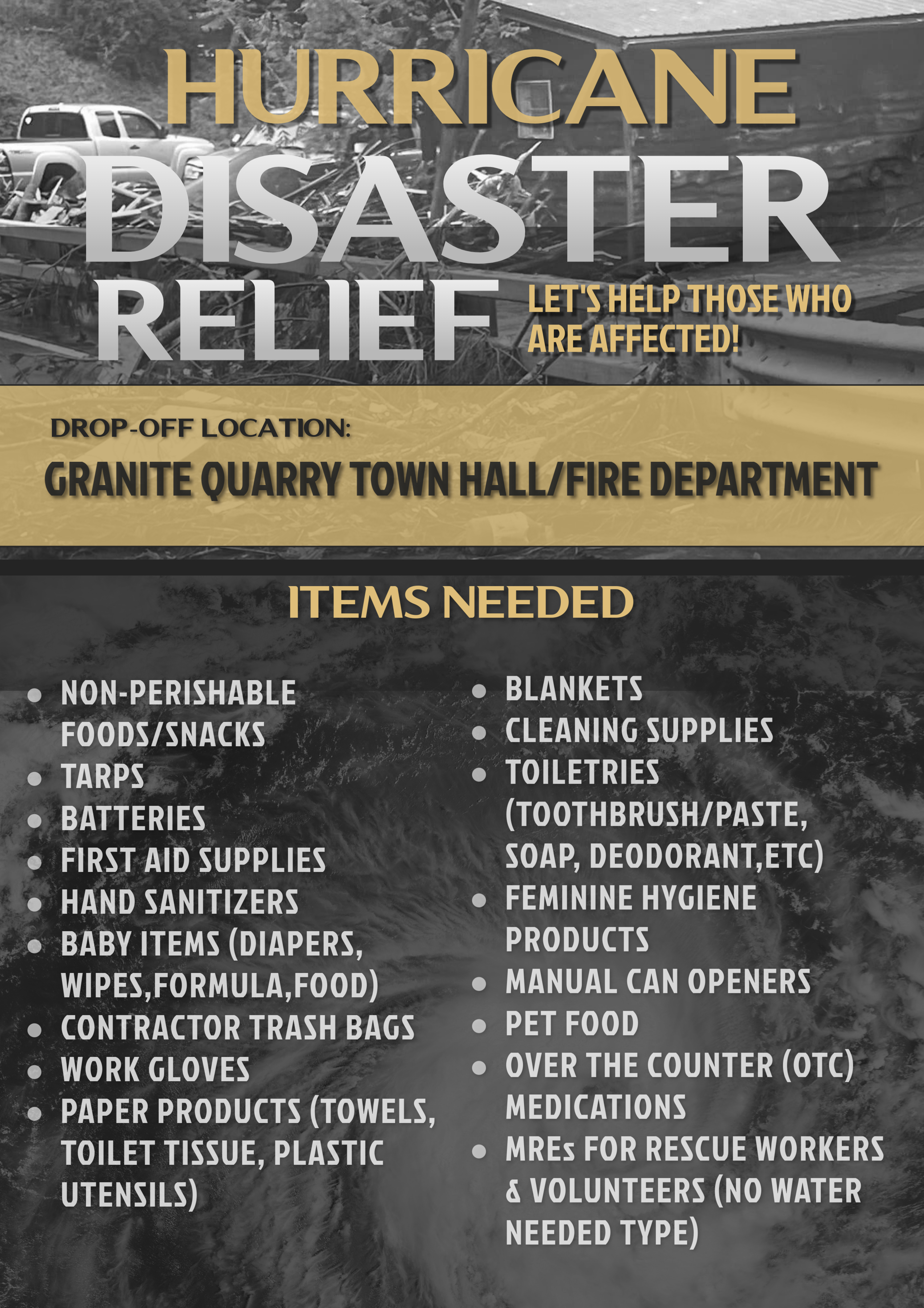 HURRICANE
DISASTER
RELIEF

LET'S HELP THOSE WHO ARE AFFECTED!

DROP-OFF LOCATION:

GRANITE QUARRY TOWN HALL/FIRE DEPARTMENT

ITEMS NEEDED

• NON-PERISHABLE FOODS/SNACKS
• TARPS
• BATTERIES
• FIRST AID SUPPLIES
• HAND SANITIZERS
• BABY ITEMS (DIAPERS, WIPES,FORMULA,FOOD)
• CONTRACTOR TRASH BAGS
• WORK GLOVES
• PAPER PRODUCTS (TOWELS, TOILET TISSUE, PLASTIC UTENSILS)

• BLANKETS
• CLEANING SUPPLIES
• TOILETRIES (TOOTHBRUSH/PASTE, SOAP, DEODORANT,ETC)
• FEMININE HYGIENE PRODUCTS
• MANUAL CAN OPENERS
• PET FOOD
• OVER THE COUNTER (OTC) MEDICATIONS
• MREs FOR RESCUE WORKERS & VOLUNTEERS (NO WATER NEEDED TYPE)